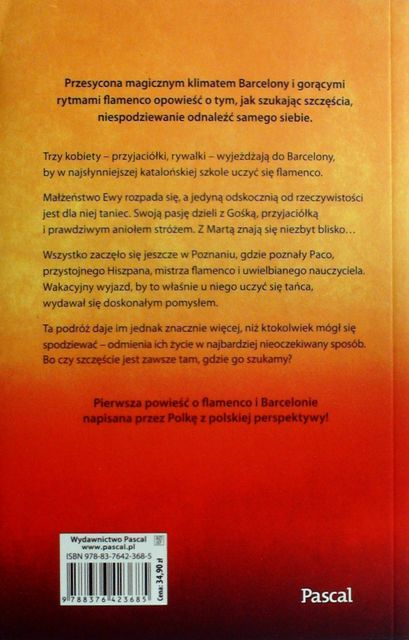 Przesycona magicznym klimatem Barcelony i gorącymi rytmami flamenco opowieść o tym, jak szukając szczęścia, niespodziewanie odnaleźć samego siebie.

Trzy kobiety – przyjaciółki, rywalki – wyjeżdżają do Barcelony, by w najsłynniejszej katalońskiej szkole uczyć się flamenco.

Małżeństwo Ewy rozpada się, a jedyną odskocznią od rzeczywistości jest dla niej taniec. Swoją pasję dzieli z Gośką, przyjaciółką i prawdziwym aniołem stróżem. Z Martą znają się niezbyt blisko…

Wszystko zaczęło się jeszcze w Poznaniu, gdzie poznały Paco, przystojnego Hiszpana, mistrza flamenco i uwielbianego nauczyciela. Wakacyjny wyjazd, by to właśnie u niego uczyć się tańca, wydawał się doskonałym pomysłem.

Ta podróż daje im jednak znacznie więcej, niż ktokolwiek mógł się spodziewać – odmienia ich życie w najbardziej nieoczekiwany sposób. Bo czy szczęście jest zawsze tam, gdzie go szukamy?

Pierwsza powieść o flamenco i Barcelonie napisana przez Polkę z polskiej perspektywy!

Wydawnictwo Pascal
www.pascal.pl
ISBN 978-83-7642-368-5
Cena: 34,90 zł
9 788376 423685

Pascal